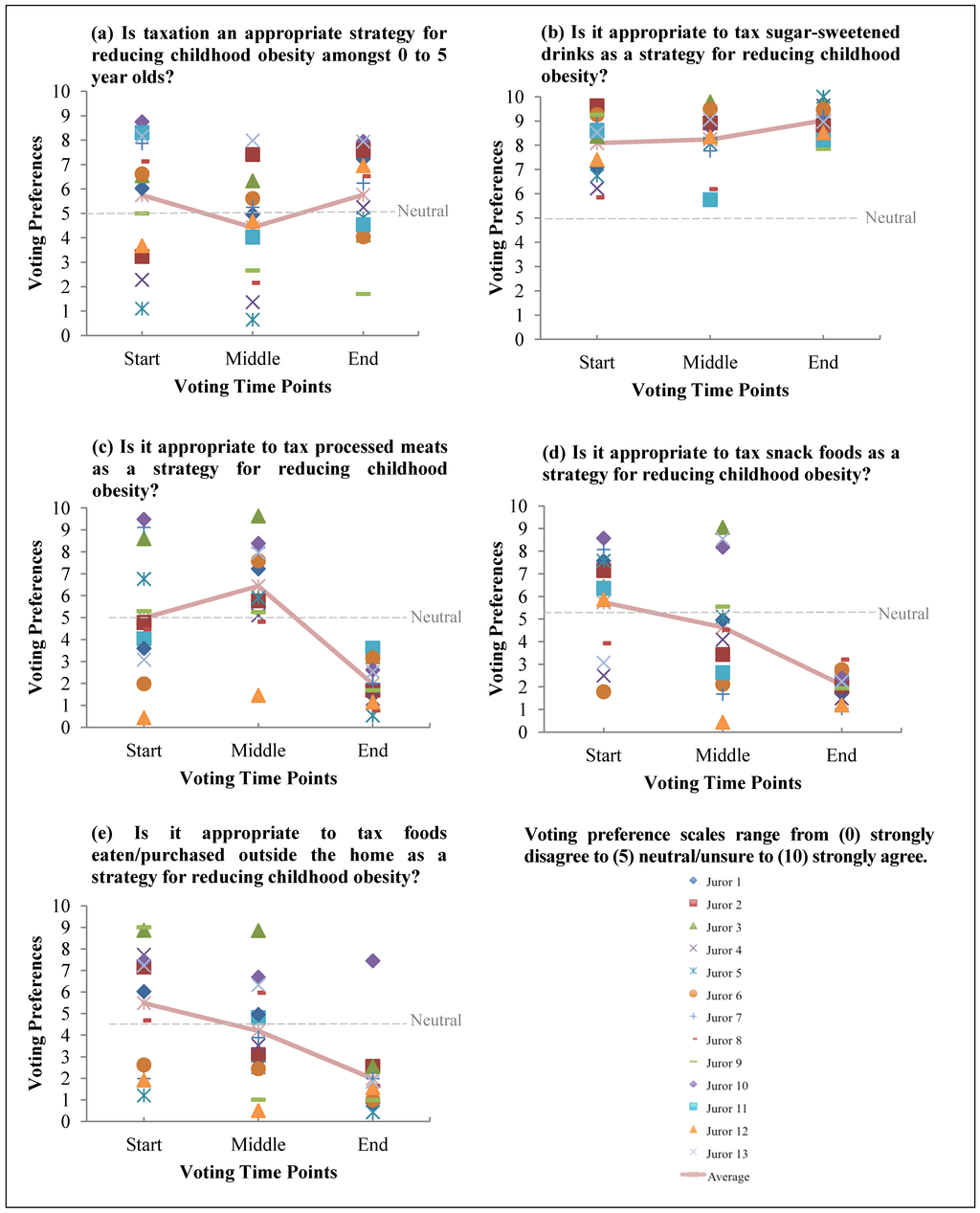 (a) Is taxation an appropriate strategy for reducing childhood obesity amongst 0 to 5 year olds?

Voting Preferences
10 9 8 7 6 5 4 3 2 1 0
Neutral
Start Middle End
Voting Time Points

(b) Is it appropriate to tax sugar-sweetened drinks as a strategy for reducing childhood obesity?

Voting Preferences
10 9 8 7 6 5 4 3 2 1 0
Neutral
Start Middle End
Voting Time Points

(c) Is it appropriate to tax processed meats as a strategy for reducing childhood obesity?

Voting Preferences
10 9 8 7 6 5 4 3 2 1 0
Neutral
Start Middle End
Voting Time Points

(d) Is it appropriate to tax snack foods as a strategy for reducing childhood obesity?

Voting Preferences
10 9 8 7 6 5 4 3 2 1 0
Neutral
Start Middle End
Voting Time Points

(e) Is it appropriate to tax foods eaten/purchased outside the home as a strategy for reducing childhood obesity?

Voting Preferences
10 9 8 7 6 5 4 3 2 1 0
Neutral
Start Middle End
Voting Time Points

Voting preference scales range from (0) strongly disagree to (5) neutral/unsure to (10) strongly agree.

Juror 1
Juror 2
Juror 3
Juror 4
Juror 5
Juror 6
Juror 7
Juror 8
Juror 9
Juror 10
Juror 11
Juror 12
Juror 13
Average